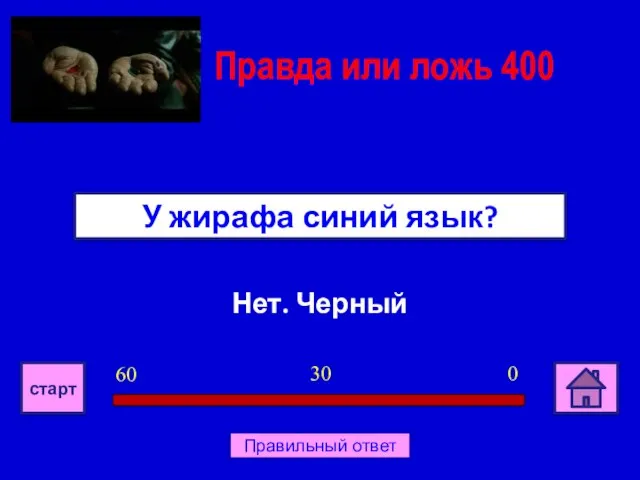 Правда или ложь 400

У жирафа синий язык?

Нет. Черный

старт

60

30

0

Правильный ответ